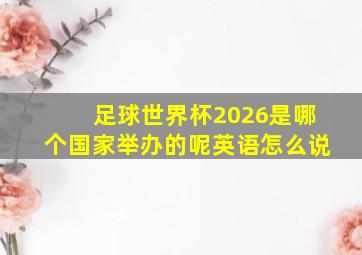 足球世界杯2026是哪个国家举办的呢英语怎么说